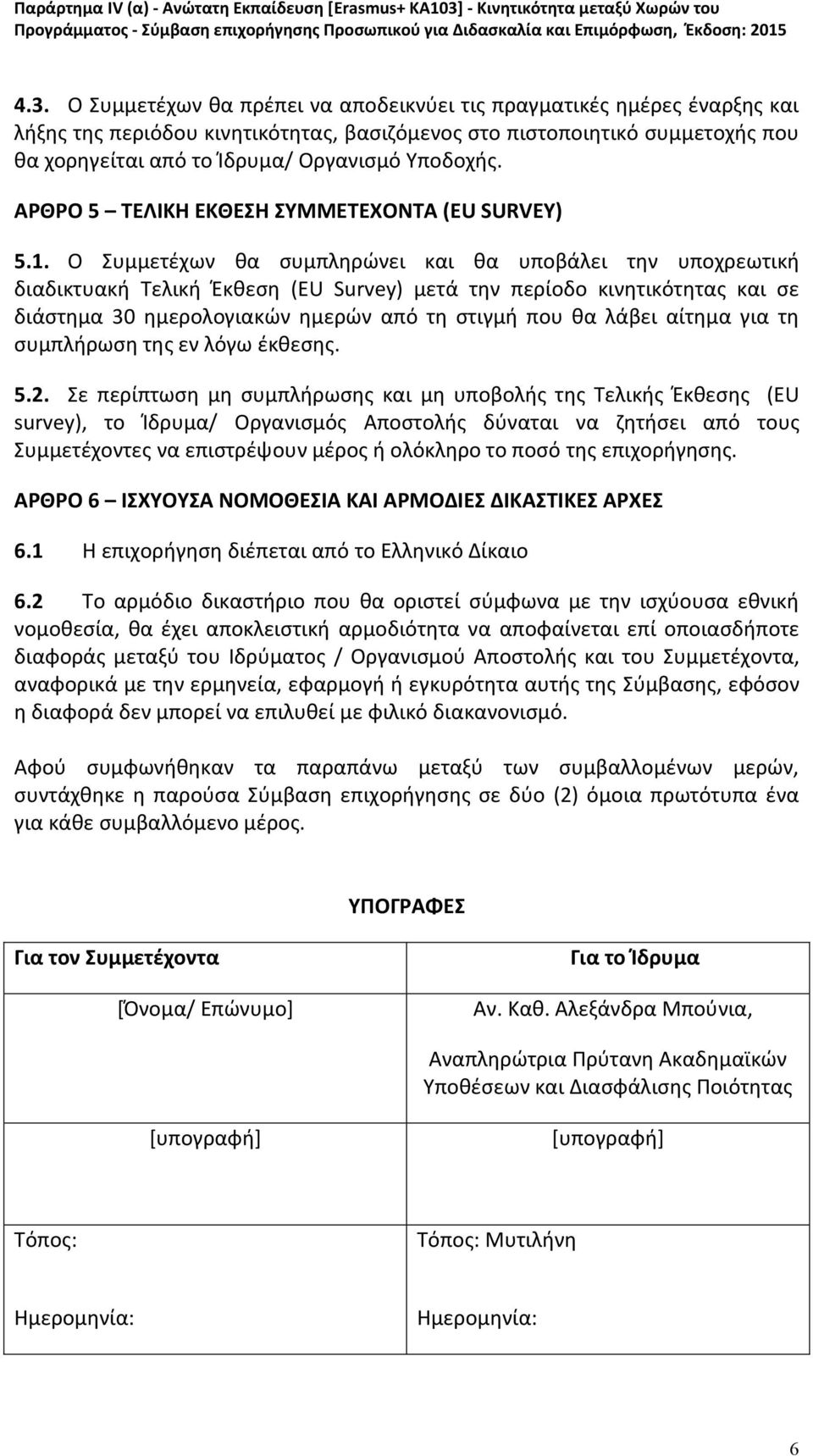 Παράρτημα IV (α) - Ανώτατη Εκπαίδευση [Erasmus+ KA103] - Κινητικότητα μεταξύ Χωρών του Προγράμματος - Σύμβαση επιχορήγησης Προσωπικού για Διδασκαλία και Επιμόρφωση, Έκδοση: 2015

4.3. Ο Συμμετέχων θα πρέπει να αποδεικνύει τις πραγματικές ημέρες έναρξης και λήξης της περιόδου κινητικότητας, βασιζόμενος στο πιστοποιητικό συμμετοχής που θα χορηγείται από το Ίδρυμα/ Οργανισμό Υποδοχής.

ΑΡΘΡΟ 5 – ΤΕΛΙΚΗ ΕΚΘΕΣΗ ΣΥΜΜΕΤΕΧΟΝΤΑ (EU SURVEY)

5.1. Ο Συμμετέχων θα συμπληρώνει και θα υποβάλει την υποχρεωτική διαδικτυακή Τελική Έκθεση (EU Survey) μετά την περίοδο κινητικότητας και σε διάστημα 30 ημερολογιακών ημερών από τη στιγμή που θα λάβει αίτημα για τη συμπλήρωση της εν λόγω έκθεσης.

5.2. Σε περίπτωση μη συμπλήρωσης και μη υποβολής της Τελικής Έκθεσης (EU survey), το Ίδρυμα/ Οργανισμός Αποστολής δύναται να ζητήσει από τους Συμμετέχοντες να επιστρέψουν μέρος ή ολόκληρο το ποσό της επιχορήγησης.

ΑΡΘΡΟ 6 – ΙΣΧΥΟΥΣΑ ΝΟΜΟΘΕΣΙΑ ΚΑΙ ΑΡΜΟΔΙΕΣ ΔΙΚΑΣΤΙΚΕΣ ΑΡΧΕΣ

6.1 Η επιχορήγηση διέπεται από το Ελληνικό Δίκαιο

6.2 Το αρμόδιο δικαστήριο που θα οριστεί σύμφωνα με την ισχύουσα εθνική νομοθεσία, θα έχει αποκλειστική αρμοδιότητα να αποφαίνεται επί οποιασδήποτε διαφοράς μεταξύ του Ιδρύματος / Οργανισμού Αποστολής και του Συμμετέχοντα, αναφορικά με την ερμηνεία, εφαρμογή ή εγκυρότητα αυτής της Σύμβασης, εφόσον η διαφορά δεν μπορεί να επιλυθεί με φιλικό διακανονισμό.

Αφού συμφωνήθηκαν τα παραπάνω μεταξύ των συμβαλλομένων μερών, συντάχθηκε η παρούσα Σύμβαση επιχορήγησης σε δύο (2) όμοια πρωτότυπα ένα για κάθε συμβαλλόμενο μέρος.

ΥΠΟΓΡΑΦΕΣ

| Για τον Συμμετέχοντα | Για το Ίδρυμα |
|---|---|
| [Όνομα/ Επώνυμο] | Αν. Καθ. Αλεξάνδρα Μπούνια, Αναπληρώτρια Πρύτανη Ακαδημαϊκών Υποθέσεων και Διασφάλισης Ποιότητας |
| [υπογραφή] | [υπογραφή] |
| Τόπος: | Τόπος: Μυτιλήνη |
| Ημερομηνία: | Ημερομηνία: |

6